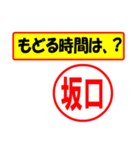 もどる時間は、?

坂口